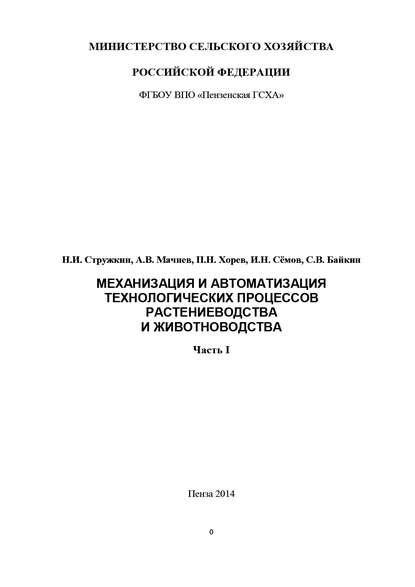 МИНИСТЕРСТВО СЕЛЬСКОГО ХОЗЯЙСТВА

РОССИЙСКОЙ ФЕДЕРАЦИИ

ФГБОУ ВПО «Пензенская ГСХА»

Н.И. Стружкин, А.В. Мачнев, П.Н. Хорев, И.Н. Сёмов, С.В. Байкин

МЕХАНИЗАЦИЯ И АВТОМАТИЗАЦИЯ ТЕХНОЛОГИЧЕСКИХ ПРОЦЕССОВ РАСТЕНИЕВОДСТВА И ЖИВОТНОВОДСТВА

Часть I

Пенза 2014

0